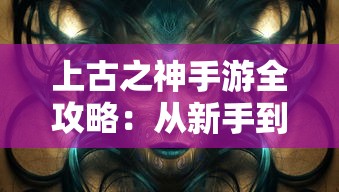 上古之神手游全攻略：从新手到